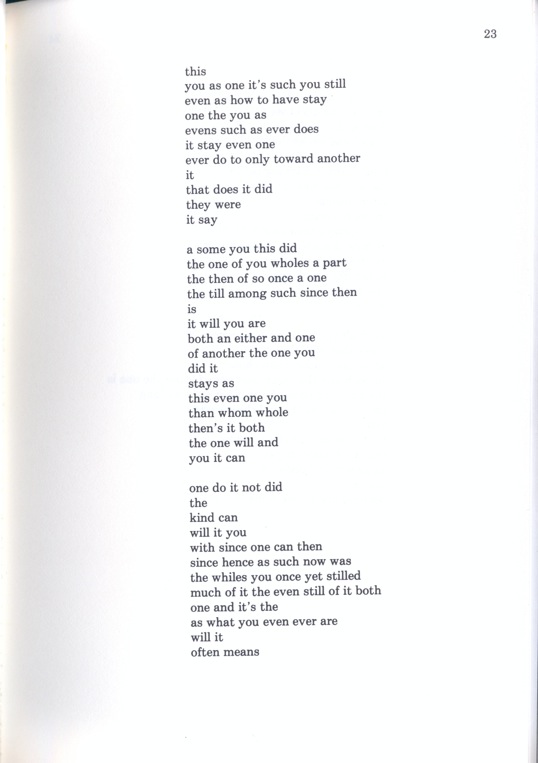 23

this
you as one it's such you still
even as how to have stay
one the you as
evens such as ever does
it stay even one
ever do to only toward another
it
that does it did
they were
it say

a some you this did
the one of you wholes a part
the then of so once a one
the till among such since then
is
it will you are
both an either and one
of another the one you
did it
stays as
this even one you
than whom whole
then's it both
the one will and
you it can

one do it not did
the
kind can
will it you
with since one can then
since hence as such now was
the whiles you once yet stilled
much of it the even still of it both
one and it's the
as what you even ever are
will it
often means